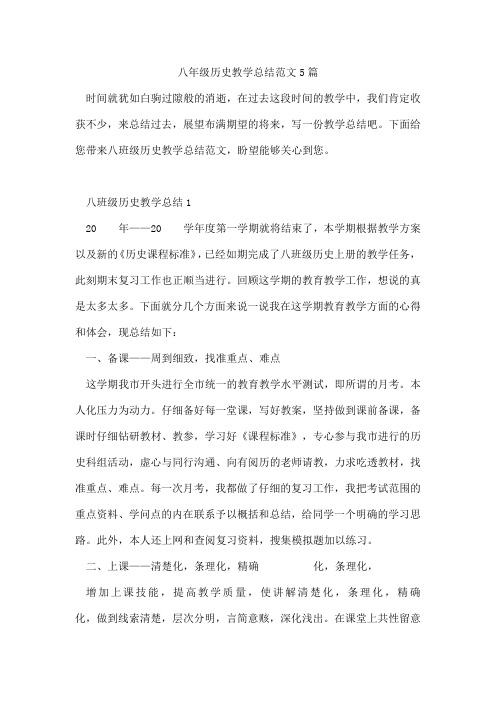 八年级历史教学总结范文5篇

时间就犹如白驹过隙般的消逝，在过去这段时间的教学中，我们肯定收获不少，来总结过去，展望布满期望的将来，写一份教学总结吧。下面给您带来八班级历史教学总结范文，盼望能够关心到您。

八班级历史教学总结1

20 年——20 学年度第一学期就将结束了，本学期根据教学方案以及新的《历史课程标准》，已经如期完成了八班级历史上册的教学任务，此刻期末复习工作也正顺当进行。回顾这学期的教育教学工作，想说的真是太多太多。下面就分几个方面来说一说我在这学期教育教学方面的心得和体会，现总结如下：

一、备课——周到细致，找准重点、难点

这学期我市开头进行全市统一的教育教学水平测试，即所谓的月考。本人化压力为动力。仔细备好每一堂课，写好教案，坚持做到课前备课，备课时仔细钻研教材、教参，学习好《课程标准》，专心参与我市进行的历史科组活动，虚心与同行沟通、向有阅历的老师请教，力求吃透教材，找准重点、难点。每一次月考，我都做了仔细的复习工作，我把考试范围的重点资料、学问点的内在联系予以概括和总结，给同学一个明确的学习思路。此外，本人还上网和查阅复习资料，搜集模拟题加以练习。

二、上课——清楚化，条理化，精确 化，条理化，

增加上课技能，提高教学质量，使讲解清楚化，条理化，精确化，做到线索清楚，层次分明，言简意赅，深化浅出。在课堂上共性留意